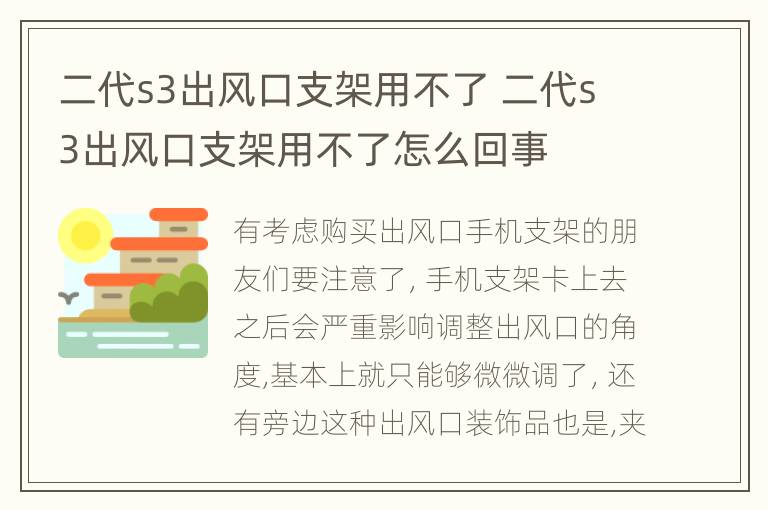 二代s3出风口支架用不了 二代s3出风口支架用不了怎么回事

有考虑购买出风口手机支架的朋友们要注意了, 手机支架卡上去之后会严重影响调整出风口的角度,基本上就只能够微微调了, 还有旁边这种出风口装饰品也是,夹